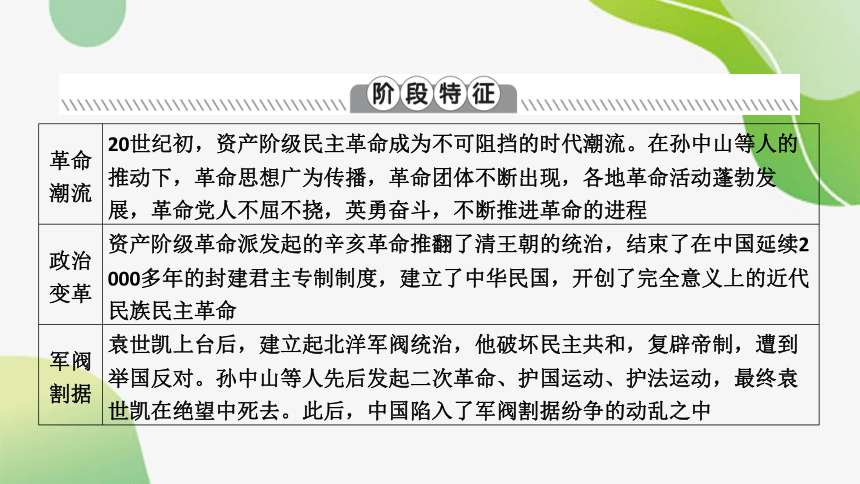 阶段特征

| 革命潮流 | 20世纪初，资产阶级民主革命成为不可阻挡的时代潮流。在孙中山等人的推动下，革命思想广为传播，革命团体不断出现，各地革命活动蓬勃发展，革命党人不屈不挠，英勇奋斗，不断推进革命的进程 |
|---|---|
| 政治变革 | 资产阶级革命派发起的辛亥革命推翻了清王朝的统治，结束了在中国延续2000多年的封建君主专制制度，建立了中华民国，开创了完全意义上的近代民族民主革命 |
| 军阀割据 | 袁世凯上台后，建立起北洋军阀统治，他破坏民主共和，复辟帝制，遭到举国反对。孙中山等人先后发起二次革命、护国运动、护法运动，最终袁世凯在绝望中死去。此后，中国陷入了军阀割据纷争的动乱之中 |